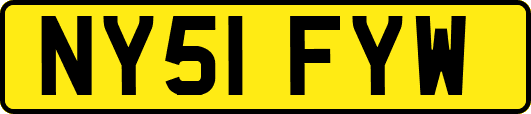 NY51 FYW